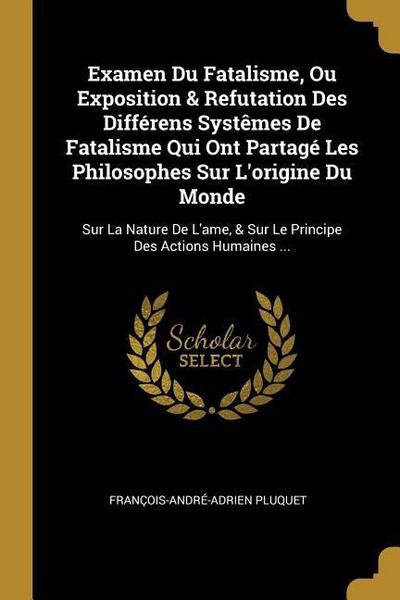 Examen Du Fatalisme, Ou Exposition & Refutation Des Différens Systêmes De Fatalisme Qui Ont Partagé Les Philosophes Sur L'origine Du Monde

Sur La Nature De L'ame, & Sur Le Principe Des Actions Humaines ...

Scholar
SELECT

FRANÇOIS-ANDRÉ-ADRIEN PLUQUET